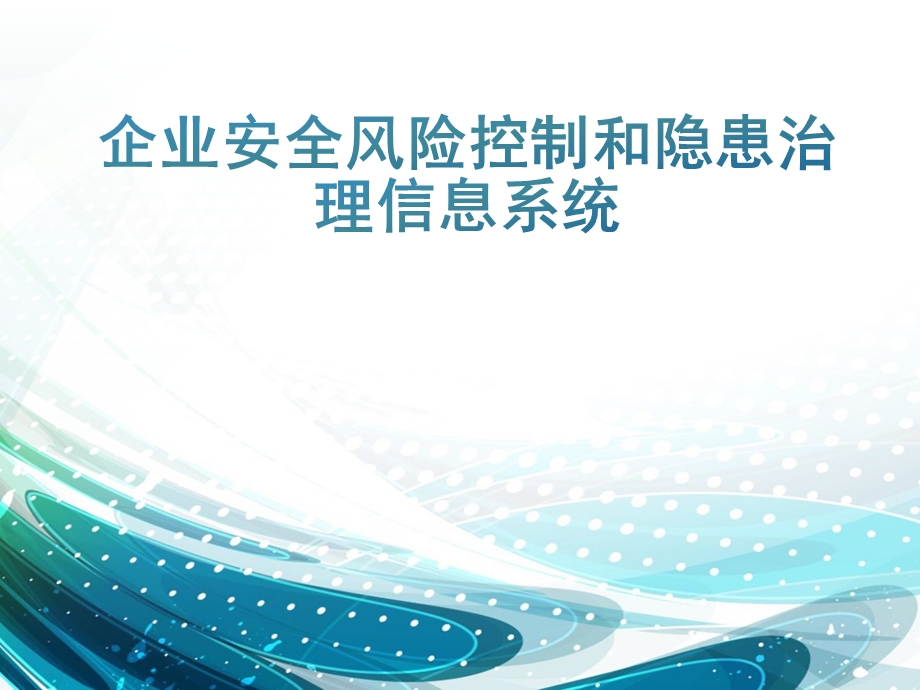 企业安全风险控制和隐患治理信息系统